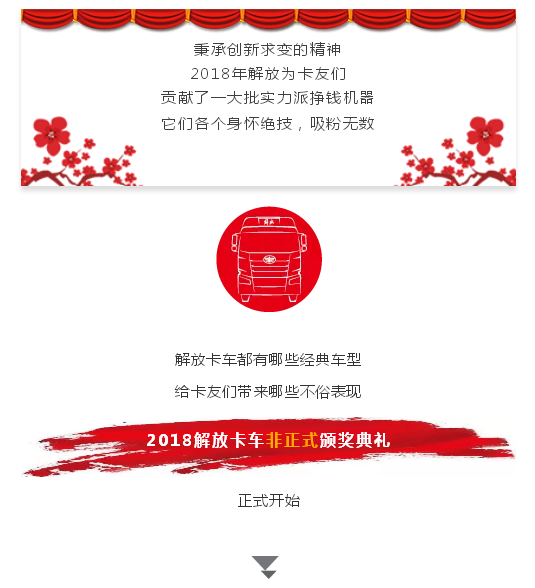 秉承创新求变的精神
2018年解放为卡友们
贡献了一大批实力派挣钱机器
它们各个身怀绝技，吸粉无数

解放卡车都有哪些经典车型
给卡友们带来哪些不俗表现

2018解放卡车非正式颁奖典礼

正式开始